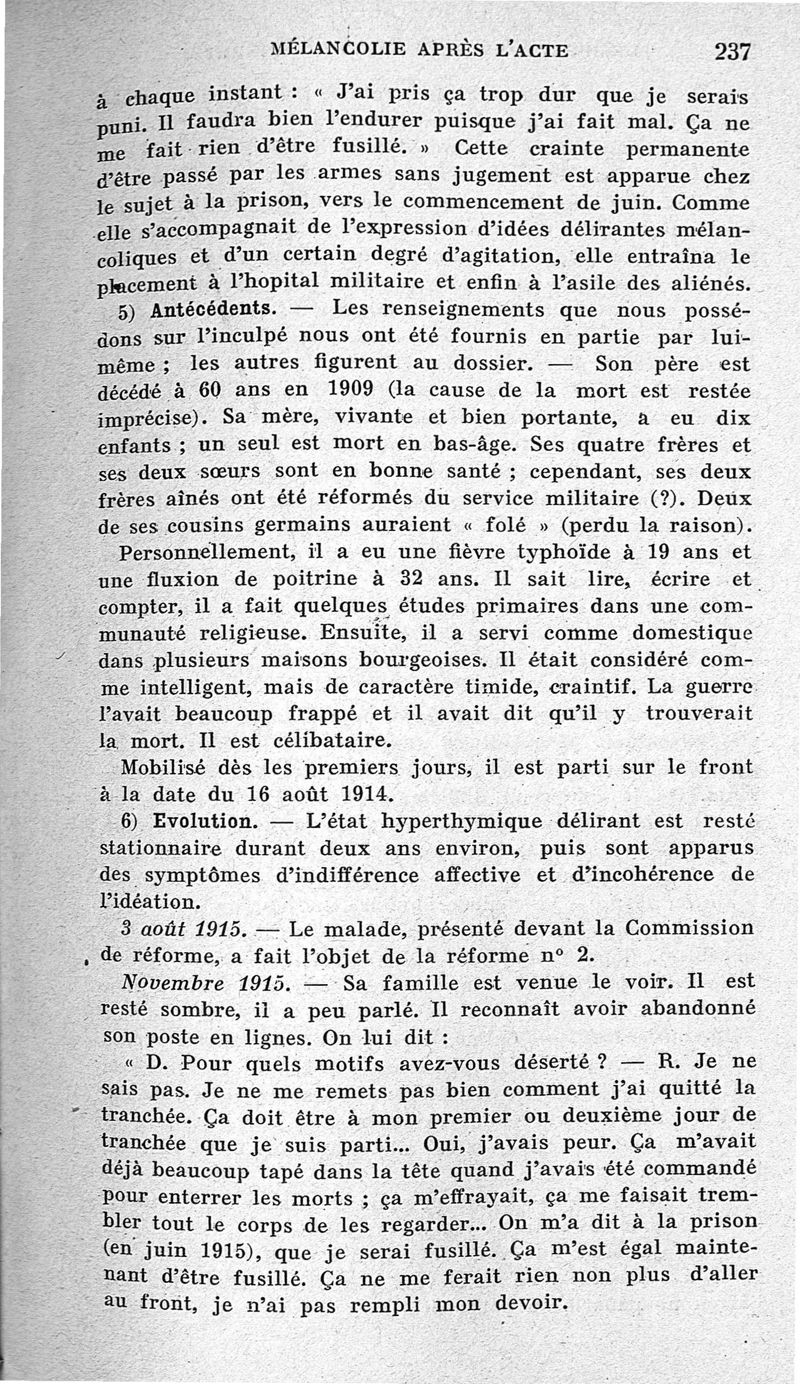 MÉLANCOLIE APRÈS L'ACTE 237

à chaque instant : « J'ai pris ça trop dur que je serais puni. Il faudra bien l'endurer puisque j'ai fait mal. Ça ne me fait rien d'être fusillé. » Cette crainte permanente d'être passé par les armes sans jugement est apparue chez le sujet à la prison, vers le commencement de juin. Comme elle s'accompagnait de l'expression d'idées délirantes mélancoliques et d'un certain degré d'agitation, elle entraîna le placement à l'hopital militaire et enfin à l'asile des aliénés.

5) Antécédents. — Les renseignements que nous possédons sur l'inculpé nous ont été fournis en partie par lui-même ; les autres figurent au dossier. — Son père est décédé à 60 ans en 1909 (la cause de la mort est restée imprécise). Sa mère, vivante et bien portante, a eu dix enfants ; un seul est mort en bas-âge. Ses quatre frères et ses deux sœurs sont en bonne santé ; cependant, ses deux frères aînés ont été réformés du service militaire (?). Deux de ses cousins germains auraient « folé » (perdu la raison).

Personnellement, il a eu une fièvre typhoïde à 19 ans et une fluxion de poitrine à 32 ans. Il sait lire, écrire et compter, il a fait quelques études primaires dans une communauté religieuse. Ensuite, il a servi comme domestique dans plusieurs maisons bourgeoises. Il était considéré comme intelligent, mais de caractère timide, craintif. La guerre l'avait beaucoup frappé et il avait dit qu'il y trouverait la mort. Il est célibataire.

Mobilisé dès les premiers jours, il est parti sur le front à la date du 16 août 1914.

6) Evolution. — L'état hyperthymique délirant est resté stationnaire durant deux ans environ, puis sont apparus des symptômes d'indifférence affective et d'incohérence de l'idéation.

3 août 1915. — Le malade, présenté devant la Commission de réforme, a fait l'objet de la réforme n° 2.

Novembre 1915. — Sa famille est venue le voir. Il est resté sombre, il a peu parlé. Il reconnaît avoir abandonné son poste en lignes. On lui dit :

« D. Pour quels motifs avez-vous déserté ? — R. Je ne sais pas. Je ne me remets pas bien comment j'ai quitté la tranchée. Ça doit être à mon premier ou deuxième jour de tranchée que je suis parti... Oui, j'avais peur. Ça m'avait déjà beaucoup tapé dans la tête quand j'avais été commandé pour enterrer les morts ; ça m'effrayait, ça me faisait trembler tout le corps de les regarder... On m'a dit à la prison (en juin 1915), que je serai fusillé. Ça m'est égal maintenant d'être fusillé. Ça ne me ferait rien non plus d'aller au front, je n'ai pas rempli mon devoir.